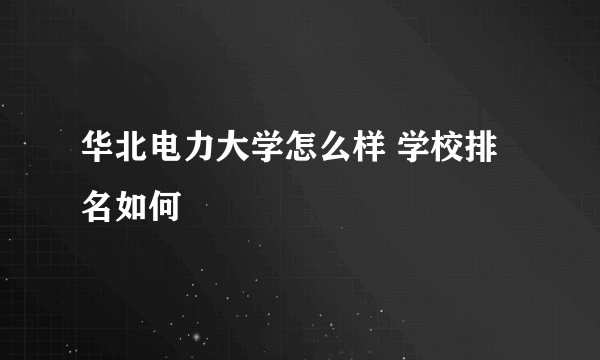 华北电力大学怎么样 学校排名如何